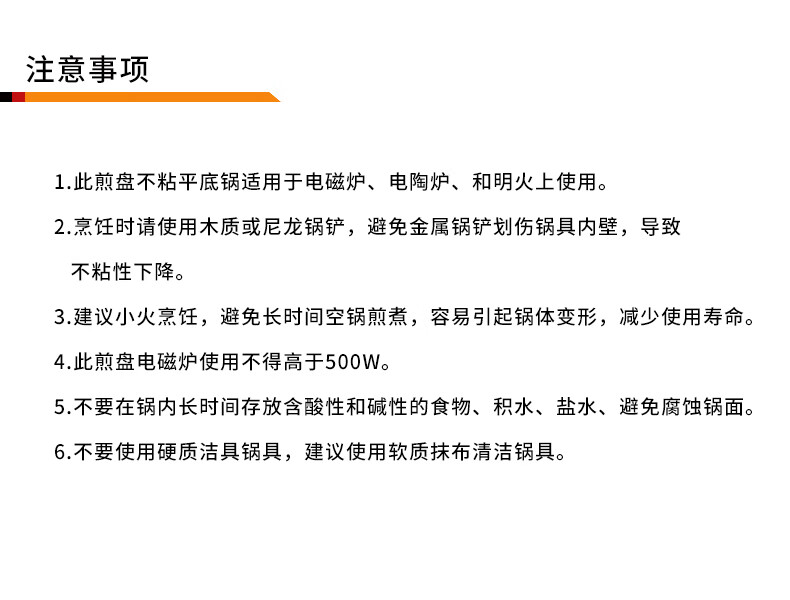 注意事项

1.此煎盘不粘平底锅适用于电磁炉、电陶炉、和明火上使用。

2.烹饪时请使用木质或尼龙锅铲，避免金属锅铲划伤锅具内壁，导致不粘性下降。

3.建议小火烹饪，避免长时间空锅煎煮，容易引起锅体变形，减少使用寿命。

4.此煎盘电磁炉使用不得高于500W。

5.不要在锅内长时间存放含酸性和碱性的食物、积水、盐水、避免腐蚀锅面。

6.不要使用硬质洁具锅具，建议使用软质抹布清洁锅具。